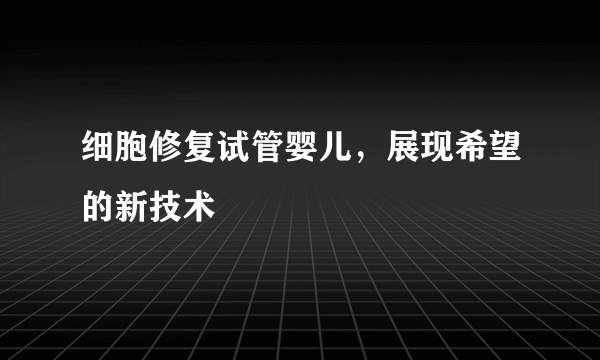 细胞修复试管婴儿，展现希望的新技术